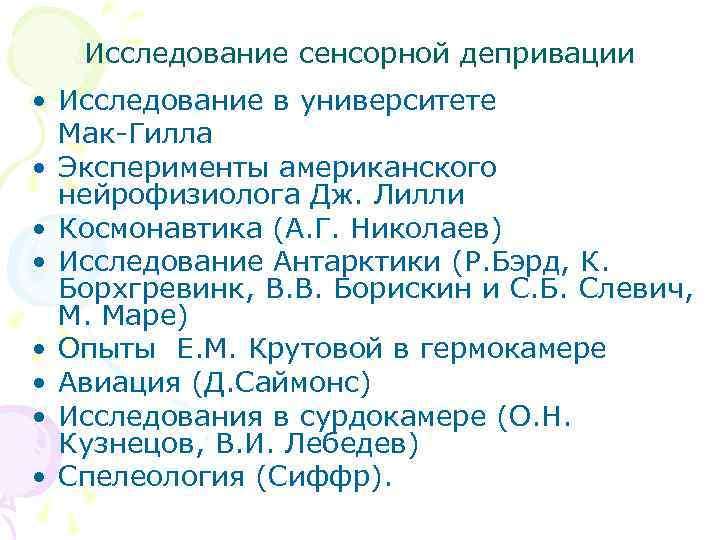 Исследование сенсорной депривации

• Исследование в университете Мак-Гилла
• Эксперименты американского нейрофизиолога Дж. Лилли
• Космонавтика (А.Г. Николаев)
• Исследование Антарктики (Р.Бэрд, К. Борхгревинк, В.В. Борискин и С.Б. Слевич, М. Маре)
• Опыты Е.М. Крутовой в гермокамере
• Авиация (Д.Саймонс)
• Исследования в сурдокамере (О.Н. Кузнецов, В.И. Лебедев)
• Спелеология (Сиффр).